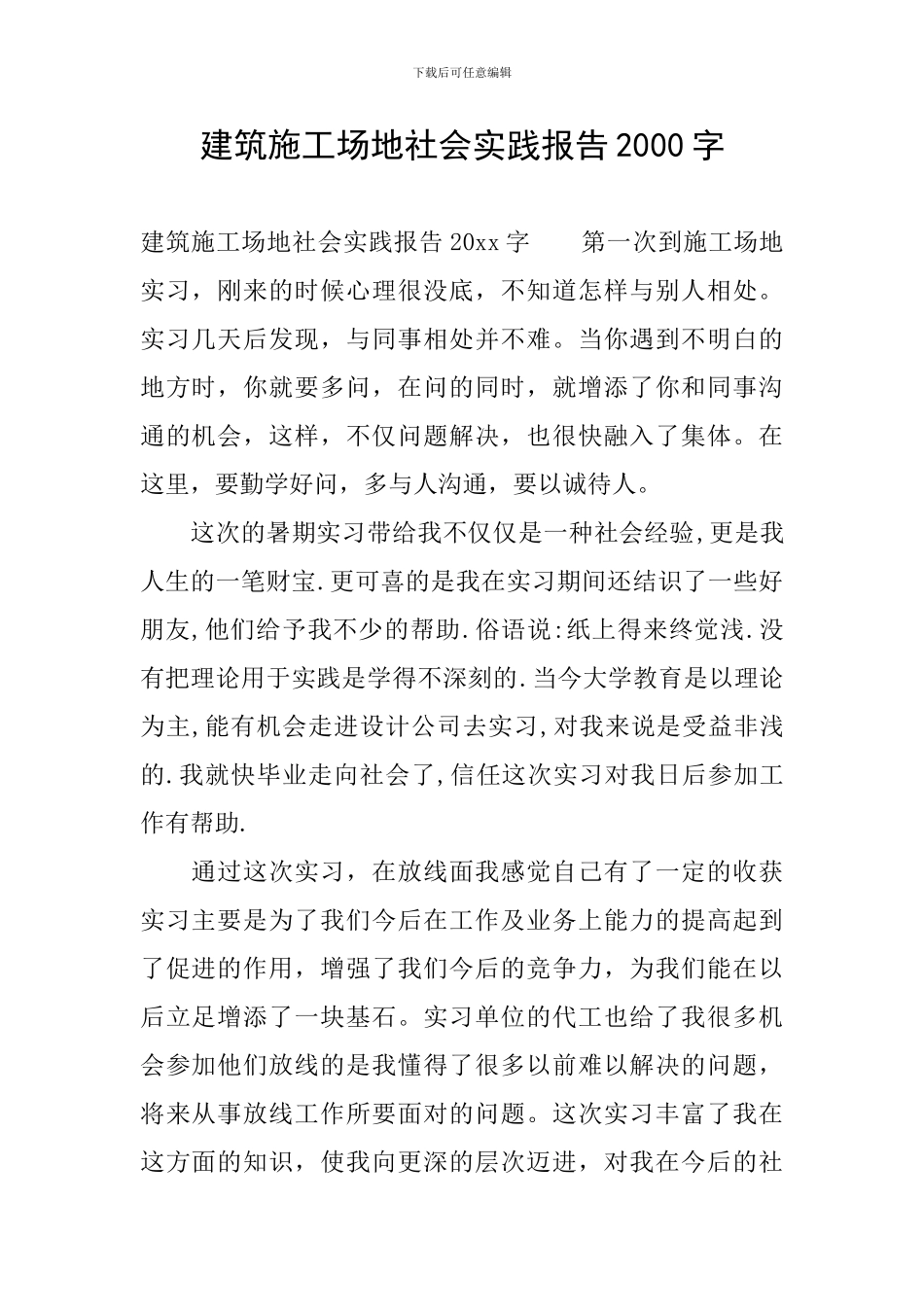 下载后可任意编辑

建筑施工场地社会实践报告2000字

建筑施工场地社会实践报告20xx字　　第一次到施工场地实习，刚来的时候心理很没底，不知道怎样与别人相处。实习几天后发现，与同事相处并不难。当你遇到不明白的地方时，你就要多问，在问的同时，就增添了你和同事沟通的机会，这样，不仅问题解决，也很快融入了集体。在这里，要勤学好问，多与人沟通，要以诚待人。

这次的暑期实习带给我不仅仅是一种社会经验,更是我人生的一笔财宝.更可喜的是我在实习期间还结识了一些好朋友,他们给予我不少的帮助.俗语说:纸上得来终觉浅.没有把理论用于实践是学得不深刻的.当今大学教育是以理论为主,能有机会走进设计公司去实习,对我来说是受益非浅的.我就快毕业走向社会了,信任这次实习对我日后参加工作有帮助.

通过这次实习，在放线面我感觉自己有了一定的收获实习主要是为了我们今后在工作及业务上能力的提高起到了促进的作用，增强了我们今后的竞争力，为我们能在以后立足增添了一块基石。实习单位的代工也给了我很多机会参加他们放线的是我懂得了很多以前难以解决的问题，将来从事放线工作所要面对的问题。这次实习丰富了我在这方面的知识，使我向更深的层次迈进，对我在今后的社